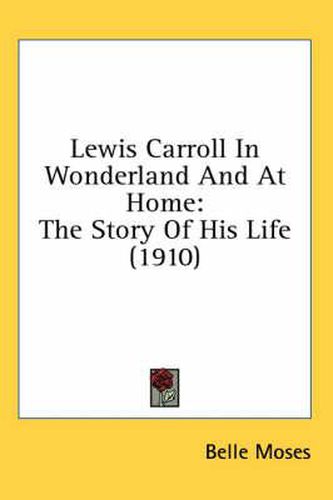 Lewis Carroll In Wonderland And At Home:
The Story Of His Life
(1910)

Belle Moses